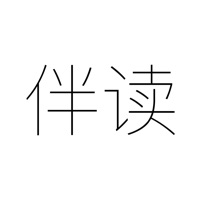 伴读